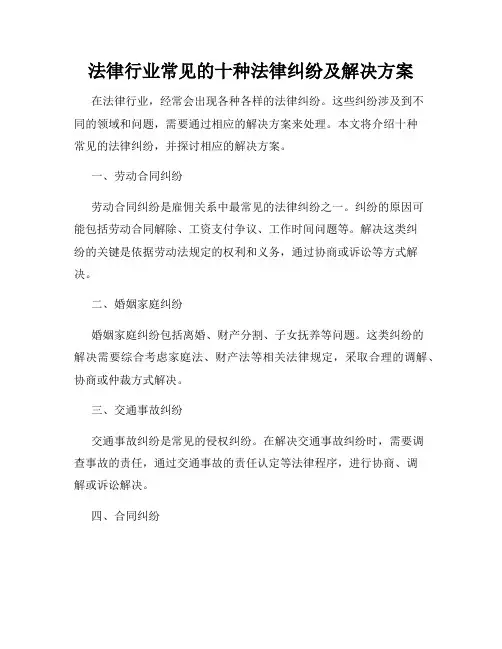 法律行业常见的十种法律纠纷及解决方案

在法律行业，经常会出现各种各样的法律纠纷。这些纠纷涉及到不同的领域和问题，需要通过相应的解决方案来处理。本文将介绍十种常见的法律纠纷，并探讨相应的解决方案。

一、劳动合同纠纷

劳动合同纠纷是雇佣关系中最常见的法律纠纷之一。纠纷的原因可能包括劳动合同解除、工资支付争议、工作时间问题等。解决这类纠纷的关键是依据劳动法规定的权利和义务，通过协商或诉讼等方式解决。

二、婚姻家庭纠纷

婚姻家庭纠纷包括离婚、财产分割、子女抚养等问题。这类纠纷的解决需要综合考虑家庭法、财产法等相关法律规定，采取合理的调解、协商或仲裁方式解决。

三、交通事故纠纷

交通事故纠纷是常见的侵权纠纷。在解决交通事故纠纷时，需要调查事故的责任，通过交通事故的责任认定等法律程序，进行协商、调解或诉讼解决。

四、合同纠纷